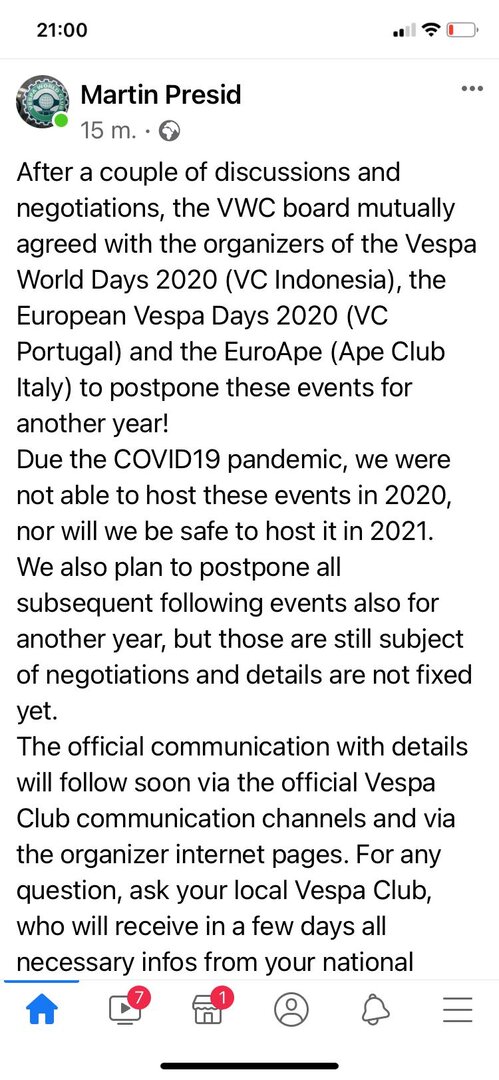 21:00

Martin Presid
15 m. ·

After a couple of discussions and negotiations, the VWC board mutually agreed with the organizers of the Vespa World Days 2020 (VC Indonesia), the European Vespa Days 2020 (VC Portugal) and the EuroApe (Ape Club Italy) to postpone these events for another year!
Due the COVID19 pandemic, we were not able to host these events in 2020, nor will we be safe to host it in 2021.
We also plan to postpone all subsequent following events also for another year, but those are still subject of negotiations and details are not fixed yet.
The official communication with details will follow soon via the official Vespa Club communication channels and via the organizer internet pages. For any question, ask your local Vespa Club, who will receive in a few days all necessary infos from your national

7
1